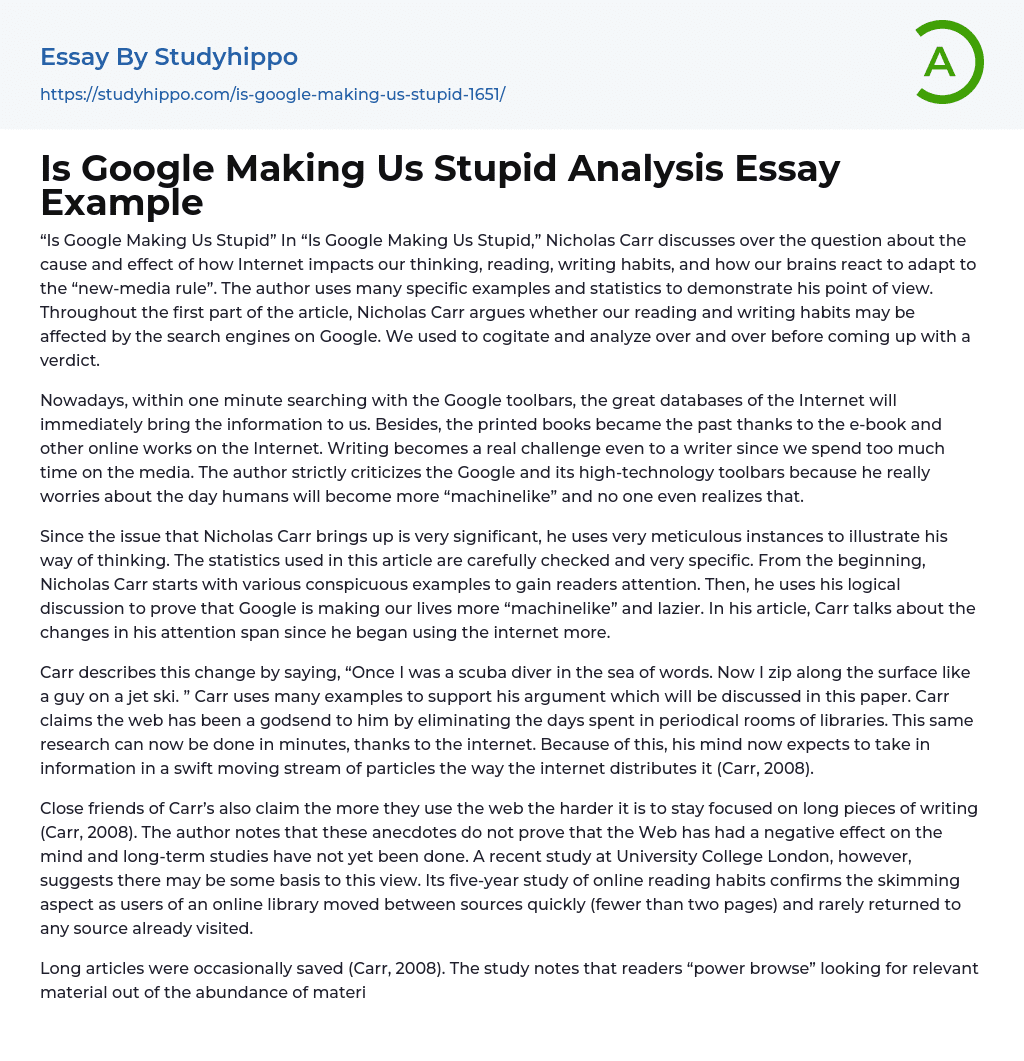 Essay By Studyhippo

https://studyhippo.com/is-google-making-us-stupid-1651/

A

Is Google Making Us Stupid Analysis Essay Example

“Is Google Making Us Stupid” In “Is Google Making Us Stupid,” Nicholas Carr discusses over the question about the cause and effect of how Internet impacts our thinking, reading, writing habits, and how our brains react to adapt to the “new-media rule”. The author uses many specific examples and statistics to demonstrate his point of view. Throughout the first part of the article, Nicholas Carr argues whether our reading and writing habits may be affected by the search engines on Google. We used to cogitate and analyze over and over before coming up with a verdict.

Nowadays, within one minute searching with the Google toolbars, the great databases of the Internet will immediately bring the information to us. Besides, the printed books became the past thanks to the e-book and other online works on the Internet. Writing becomes a real challenge even to a writer since we spend too much time on the media. The author strictly criticizes the Google and its high-technology toolbars because he really worries about the day humans will become more “machinelike” and no one even realizes that.

Since the issue that Nicholas Carr brings up is very significant, he uses very meticulous instances to illustrate his way of thinking. The statistics used in this article are carefully checked and very specific. From the beginning, Nicholas Carr starts with various conspicuous examples to gain readers attention. Then, he uses his logical discussion to prove that Google is making our lives more “machinelike” and lazier. In his article, Carr talks about the changes in his attention span since he began using the internet more.

Carr describes this change by saying, “Once I was a scuba diver in the sea of words. Now I zip along the surface like a guy on a jet ski. ” Carr uses many examples to support his argument which will be discussed in this paper. Carr claims the web has been a godsend to him by eliminating the days spent in periodical rooms of libraries. This same research can now be done in minutes, thanks to the internet. Because of this, his mind now expects to take in information in a swift moving stream of particles the way the internet distributes it (Carr, 2008).

Close friends of Carr’s also claim the more they use the web the harder it is to stay focused on long pieces of writing (Carr, 2008). The author notes that these anecdotes do not prove that the Web has had a negative effect on the mind and long-term studies have not yet been done. A recent study at University College London, however, suggests there may be some basis to this view. Its five-year study of online reading habits confirms the skimming aspect as users of an online library moved between sources quickly (fewer than two pages) and rarely returned to any source already visited.

Long articles were occasionally saved (Carr, 2008). The study notes that readers “power browse” looking for relevant material out of the abundance of materi